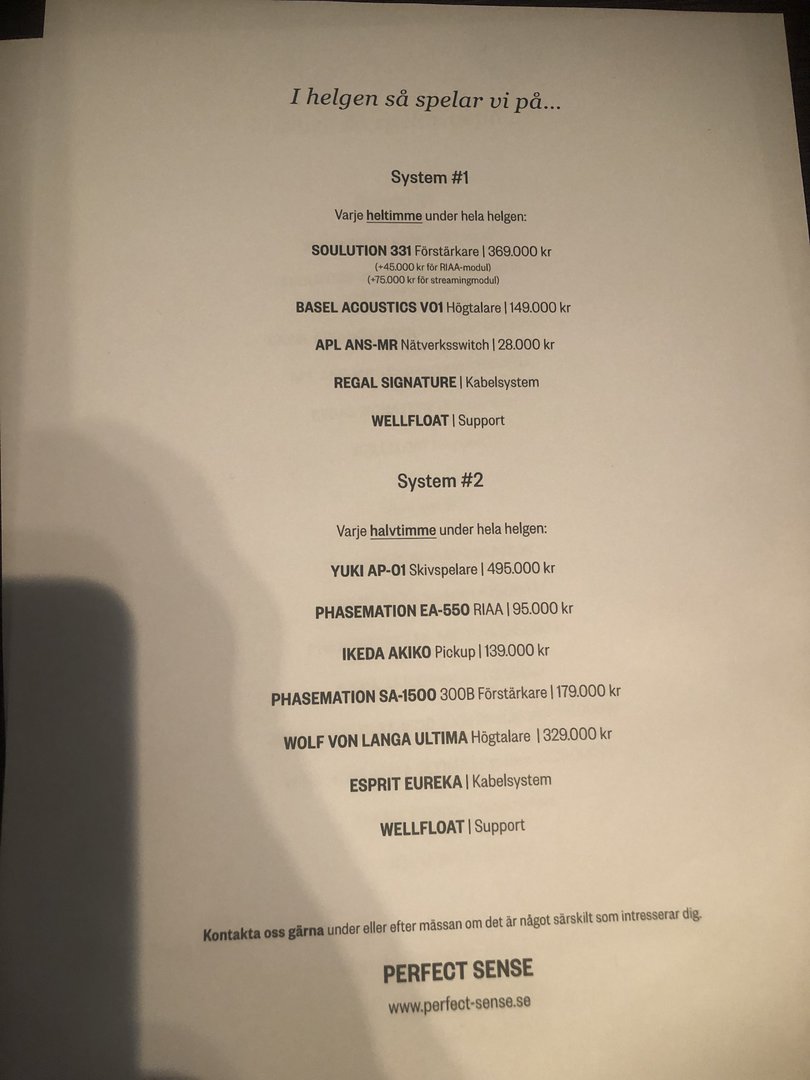 I helgen så spelar vi på...

System #1

Varje heltimme under hela helgen:

SOULUTION 331 Förstärkare | 369.000 kr
(+45.000 kr för RIAA-modul)
(+75.000 kr för streamingmodul)

BASEL ACOUSTICS V01 Högtalare | 149.000 kr

APL ANS-MR Nätverksswitch | 28.000 kr

REGAL SIGNATURE | Kabelsystem

WELLFLOAT | Support

System #2

Varje halvtimme under hela helgen:

YUKI AP-01 Skivspelare | 495.000 kr

PHASEMATION EA-550 RIAA | 95.000 kr

IKEDA AKIKO Pickup | 139.000 kr

PHASEMATION SA-1500 300B Förstärkare | 179.000 kr

WOLF VON LANGA ULTIMA Högtalare | 329.000 kr

ESPRIT EUREKA | Kabelsystem

WELLFLOAT | Support

Kontakta oss gärna under eller efter mässan om det är något särskilt som intresserar dig.

PERFECT SENSE

www.perfect-sense.se